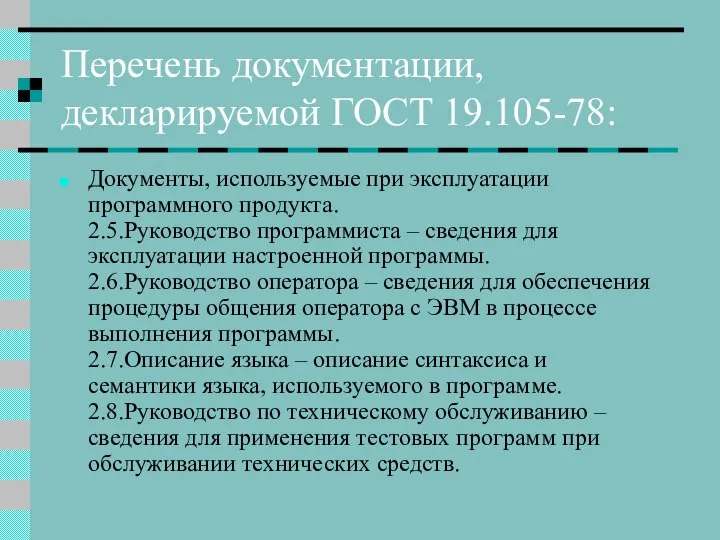 Перечень документации, декларируемой ГОСТ 19.105-78:

Документы, используемые при эксплуатации программного продукта.
2.5.Руководство программиста – сведения для эксплуатации настроенной программы.
2.6.Руководство оператора – сведения для обеспечения процедуры общения оператора с ЭВМ в процессе выполнения программы.
2.7.Описание языка – описание синтаксиса и семантики языка, используемого в программе.
2.8.Руководство по техническому обслуживанию – сведения для применения тестовых программ при обслуживании технических средств.